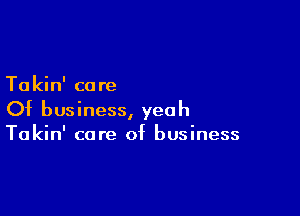 Takin' care
Of business, yeah
Takin' care of business